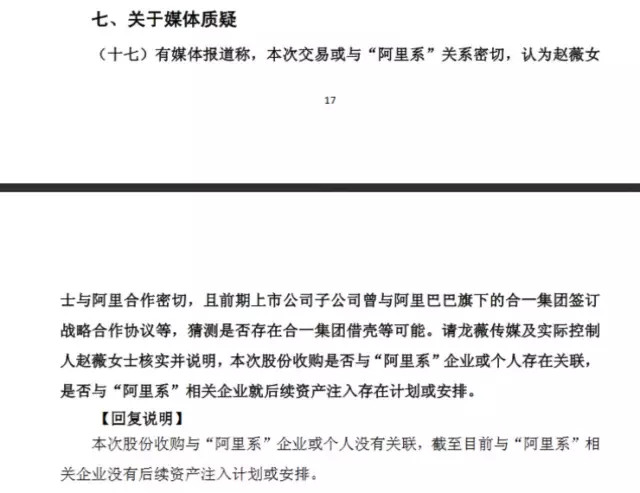 七、关于媒体质疑

（十七）有媒体报道称，本次交易或与“阿里系”关系密切，认为赵薇女

17

士与阿里合作密切，且前期上市公司子公司曾与阿里巴巴旗下的合一集团签订战略合作协议等，猜测是否存在合一集团借壳等可能。请龙薇传媒及实际控制人赵薇女士核实并说明，本次股份收购是否与“阿里系”企业或个人存在关联，是否与“阿里系”相关企业就后续资产注入存在计划或安排。

【回复说明】

本次股份收购与“阿里系”企业或个人没有关联，截至目前与“阿里系”相关企业没有后续资产注入计划或安排。